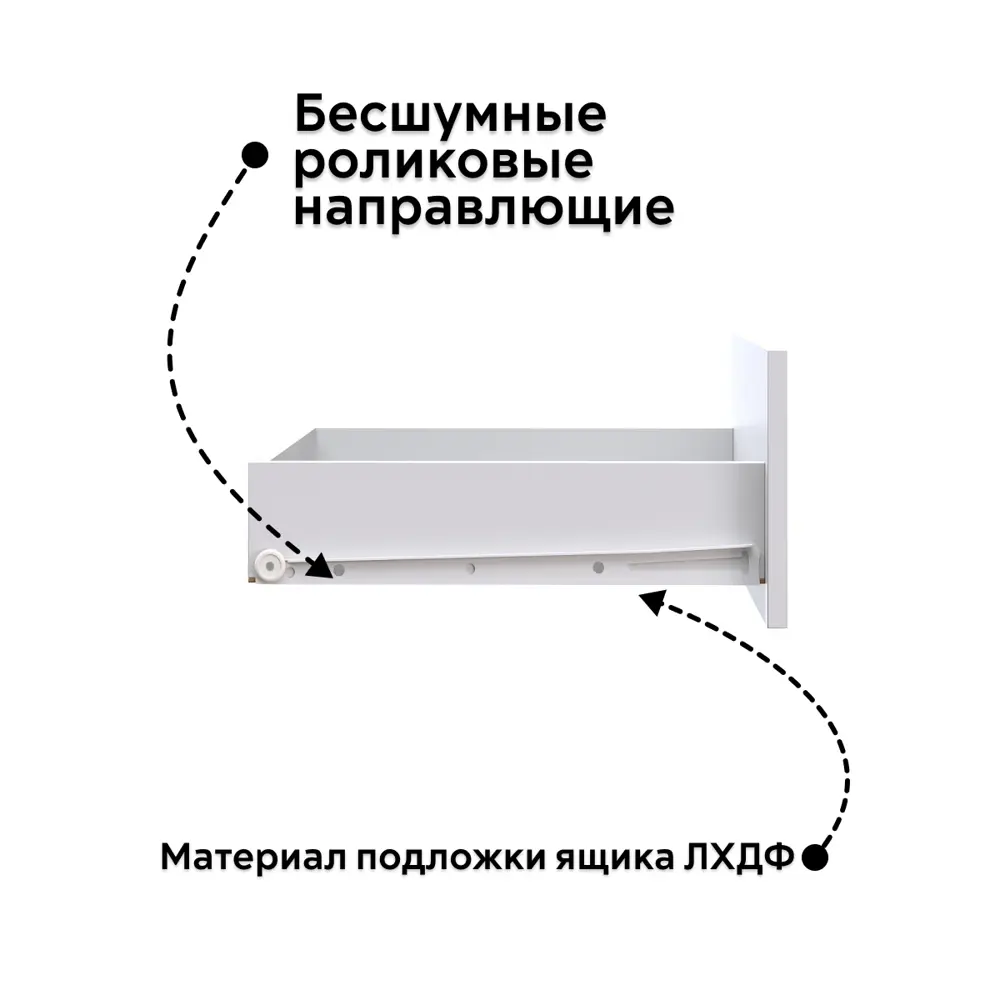 Бесшумные роликовые направлющие

Материал подложки ящика ЛХДФ